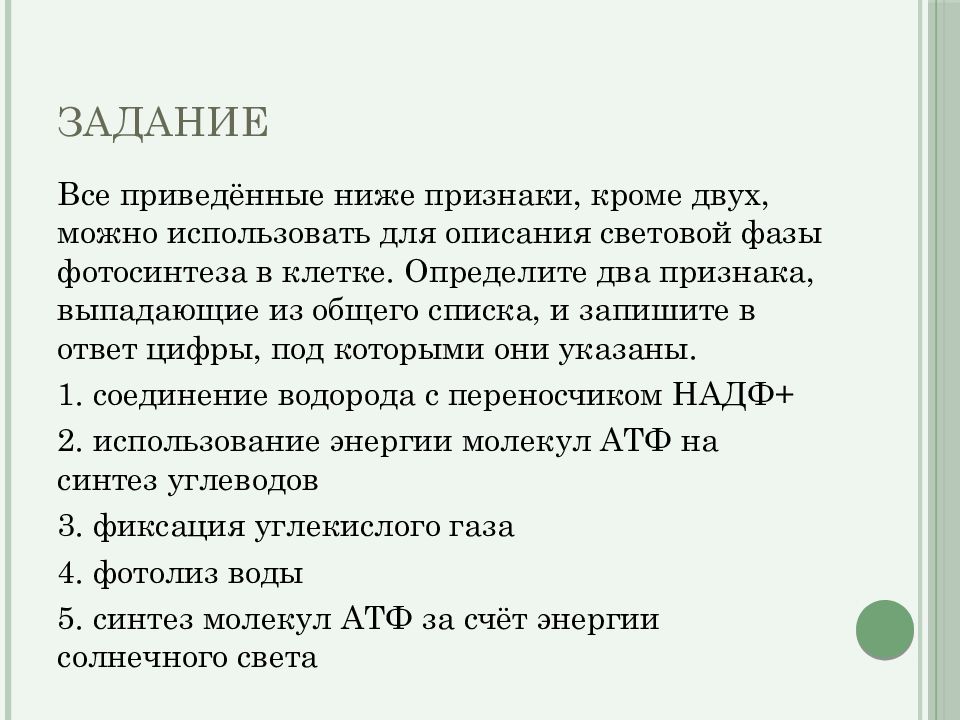 ЗАДАНИЕ

Все приведённые ниже признаки, кроме двух, можно использовать для описания световой фазы фотосинтеза в клетке. Определите два признака, выпадающие из общего списка, и запишите в ответ цифры, под которыми они указаны.

1. соединение водорода с переносчиком НАДФ+

2. использование энергии молекул АТФ на синтез углеводов

3. фиксация углекислого газа

4. фотолиз воды

5. синтез молекул АТФ за счёт энергии солнечного света